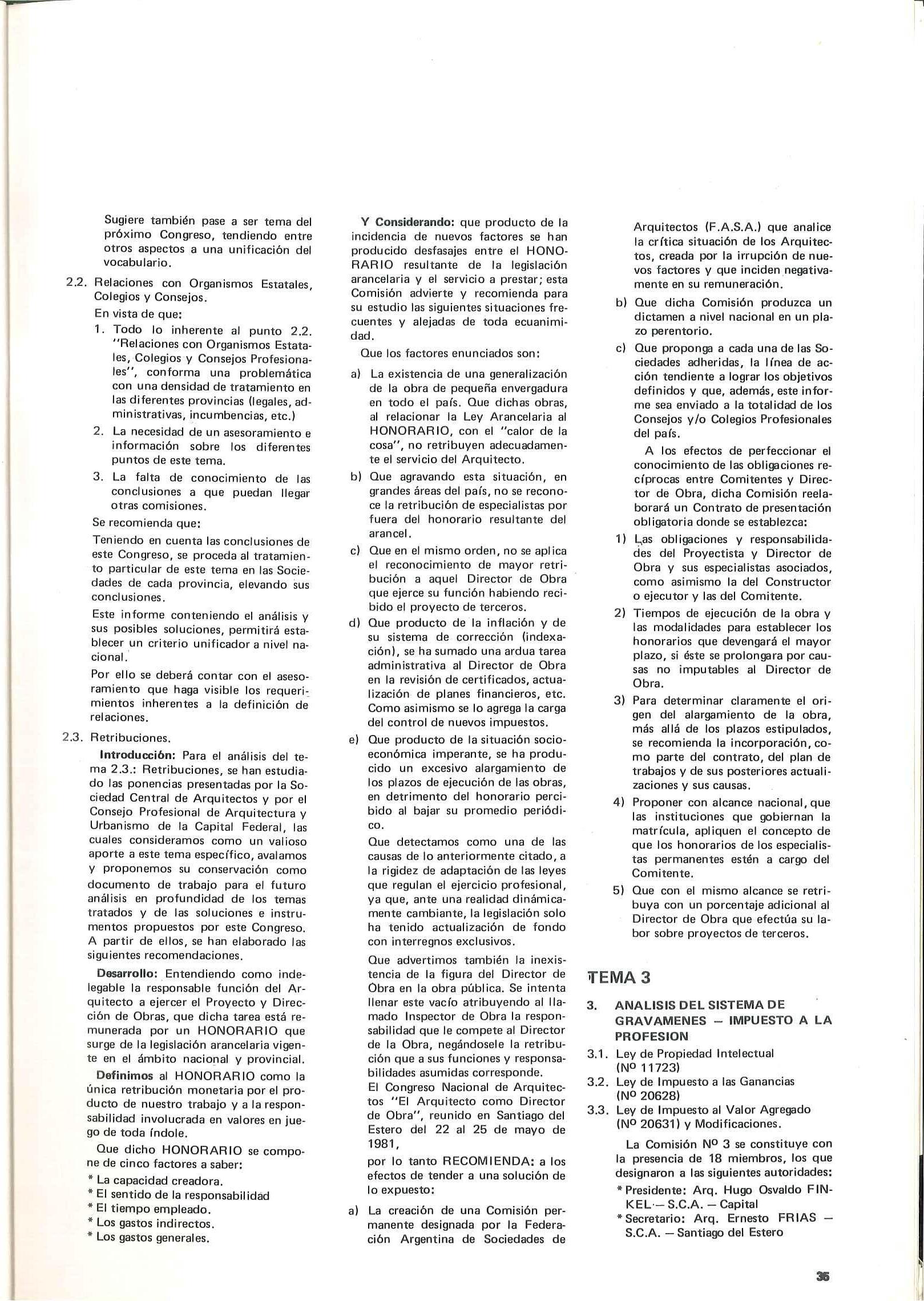 Sugiere también pase a ser tema del próximo Congreso, tendiendo entre otros aspectos a una unificación del vocabulario.

2.2. Relaciones con Organismos Estatales, Colegios y Consejos.

En vista de que:

1. Todo lo inherente al punto 2.2. "Relaciones con Organismos Estatales, Colegios y Consejos Profesionales", conforma una problemática con una densidad de tratamiento en las diferentes provincias (legales, administrativas, incumbencias, etc.)

2. La necesidad de un asesoramiento e información sobre los diferentes puntos de este tema.

3. La falta de conocimiento de las conclusiones a que puedan llegar otras comisiones.

Se recomienda que:

Teniendo en cuenta las conclusiones de este Congreso, se proceda al tratamiento particular de este tema en las Sociedades de cada provincia, elevando sus conclusiones.

Este informe conteniendo el análisis y sus posibles soluciones, permitirá establecer un criterio unificador a nivel nacional.

Por ello se deberá contar con el asesoramiento que haga visible los requerimientos inherentes a la definición de relaciones.

2.3. Retribuciones.

Introducción: Para el análisis del tema 2.3.: Retribuciones, se han estudiado las ponencias presentadas por la Sociedad Central de Arquitectos y por el Consejo Profesional de Arquitectura y Urbanismo de la Capital Federal, las cuales consideramos como un valioso aporte a este tema específico, avalamos y proponemos su conservación como documento de trabajo para el futuro análisis en profundidad de los temas tratados y de las soluciones e instrumentos propuestos por este Congreso. A partir de ellos, se han elaborado las siguientes recomendaciones.

Desarrollo: Entendiendo como indelegable la responsable función del Arquitecto a ejercer el Proyecto y Dirección de Obras, que dicha tarea está remunerada por un HONORARIO que surge de la legislación arancelaria vigente en el ámbito nacional y provincial.

Definimos al HONORARIO como la única retribución monetaria por el producto de nuestro trabajo y a la responsabilidad involucrada en valores en juego de toda índole.

Que dicho HONORARIO se compone de cinco factores a saber:

* La capacidad creadora.
* El sentido de la responsabilidad
* El tiempo empleado.
* Los gastos indirectos.
* Los gastos generales.

Y Considerando: que producto de la incidencia de nuevos factores se han producido desfasajes entre el HONORARIO resultante de la legislación arancelaria y el servicio a prestar; esta Comisión advierte y recomienda para su estudio las siguientes situaciones frecuentes y alejadas de toda ecuanimidad.

Que los factores enunciados son:

a) La existencia de una generalización de la obra de pequeña envergadura en todo el país. Que dichas obras, al relacionar la Ley Arancelaria al HONORARIO, con el "calor de la cosa", no retribuyen adecuadamente el servicio del Arquitecto.

b) Que agravando esta situación, en grandes áreas del país, no se reconoce la retribución de especialistas por fuera del honorario resultante del arancel.

c) Que en el mismo orden, no se aplica el reconocimiento de mayor retribución a aquel Director de Obra que ejerce su función habiendo recibido el proyecto de terceros.

d) Que producto de la inflación y de su sistema de corrección (indexación), se ha sumado una ardua tarea administrativa al Director de Obra en la revisión de certificados, actualización de planes financieros, etc. Como asimismo se lo agrega la carga del control de nuevos impuestos.

e) Que producto de la situación socioeconómica imperante, se ha producido un excesivo alargamiento de los plazos de ejecución de las obras, en detrimento del honorario percibido al bajar su promedio periódico.

Que detectamos como una de las causas de lo anteriormente citado, a la rigidez de adaptación de las leyes que regulan el ejercicio profesional, ya que, ante una realidad dinámicamente cambiante, la legislación solo ha tenido actualización de fondo con interregnos exclusivos.

Que advertimos también la inexistencia de la figura del Director de Obra en la obra pública. Se intenta llenar este vacío atribuyendo al llamado Inspector de Obra la responsabilidad que le compete al Director de la Obra, negándosele la retribución que a sus funciones y responsabilidades asumidas corresponde.

El Congreso Nacional de Arquitectos "El Arquitecto como Director de Obra", reunido en Santiago del Estero del 22 al 25 de mayo de 1981,

por lo tanto RECOMIENDA: a los efectos de tender a una solución de lo expuesto:

a) La creación de una Comisión permanente designada por la Federación Argentina de Sociedades de Arquitectos (F.A.S.A.) que analice la crítica situación de los Arquitectos, creada por la irrupción de nuevos factores y que inciden negativamente en su remuneración.

b) Que dicha Comisión produzca un dictamen a nivel nacional en un plazo perentorio.

c) Que proponga a cada una de las Sociedades adheridas, la línea de acción tendiente a lograr los objetivos definidos y que, además, este informe sea enviado a la totalidad de los Consejos y/o Colegios Profesionales del país.

A los efectos de perfeccionar el conocimiento de las obligaciones recíprocas entre Comitentes y Director de Obra, dicha Comisión reelaborará un Contrato de presentación obligatoria donde se establezca:

1) Las obligaciones y responsabilidades del Proyectista y Director de Obra y sus especialistas asociados, como asimismo la del Constructor o ejecutor y las del Comitente.

2) Tiempos de ejecución de la obra y las modalidades para establecer los honorarios que devengará el mayor plazo, si éste se prolongara por causas no imputables al Director de Obra.

3) Para determinar claramente el origen del alargamiento de la obra, más allá de los plazos estipulados, se recomienda la incorporación, como parte del contrato, del plan de trabajos y de sus posteriores actualizaciones y sus causas.

4) Proponer con alcance nacional, que las instituciones que gobiernan la matrícula, apliquen el concepto de que los honorarios de los especialistas permanentes estén a cargo del Comitente.

5) Que con el mismo alcance se retribuya con un porcentaje adicional al Director de Obra que efectúa su labor sobre proyectos de terceros.

TEMA 3

3. ANALISIS DEL SISTEMA DE GRAVAMENES — IMPUESTO A LA PROFESION

3.1. Ley de Propiedad Intelectual (Nº 11723)

3.2. Ley de Impuesto a las Ganancias (Nº 20628)

3.3. Ley de Impuesto al Valor Agregado (Nº 20631) y Modificaciones.

La Comisión Nº 3 se constituye con la presencia de 18 miembros, los que designaron a las siguientes autoridades:

* Presidente: Arq. Hugo Osvaldo FINKEL — S.C.A. — Capital
* Secretario: Arq. Ernesto FRIAS — S.C.A. — Santiago del Estero

35